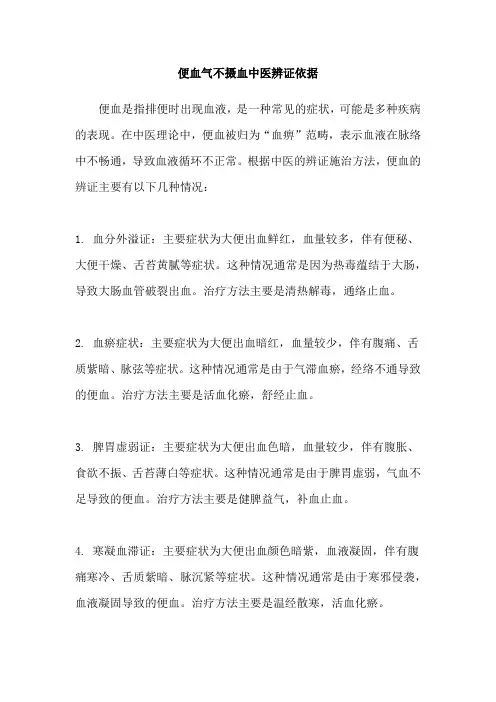 便血气不摄血中医辨证依据

便血是指排便时出现血液，是一种常见的症状，可能是多种疾病的表现。在中医理论中，便血被归为“血痹”范畴，表示血液在脉络中不畅通，导致血液循环不正常。根据中医的辨证施治方法，便血的辨证主要有以下几种情况：

1. 血分外溢证：主要症状为大便出血鲜红，血量较多，伴有便秘、大便干燥、舌苔黄腻等症状。这种情况通常是因为热毒蕴结于大肠，导致大肠血管破裂出血。治疗方法主要是清热解毒，通络止血。

2. 血瘀症状：主要症状为大便出血暗红，血量较少，伴有腹痛、舌质紫暗、脉弦等症状。这种情况通常是由于气滞血瘀，经络不通导致的便血。治疗方法主要是活血化瘀，舒经止血。

3. 脾胃虚弱证：主要症状为大便出血色暗，血量较少，伴有腹胀、食欲不振、舌苔薄白等症状。这种情况通常是由于脾胃虚弱，气血不足导致的便血。治疗方法主要是健脾益气，补血止血。

4. 寒凝血滞证：主要症状为大便出血颜色暗紫，血液凝固，伴有腹痛寒冷、舌质紫暗、脉沉紧等症状。这种情况通常是由于寒邪侵袭，血液凝固导致的便血。治疗方法主要是温经散寒，活血化瘀。